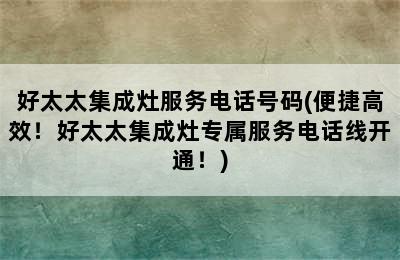 好太太集成灶服务电话号码(便捷高效！好太太集成灶专属服务电话线开通！)